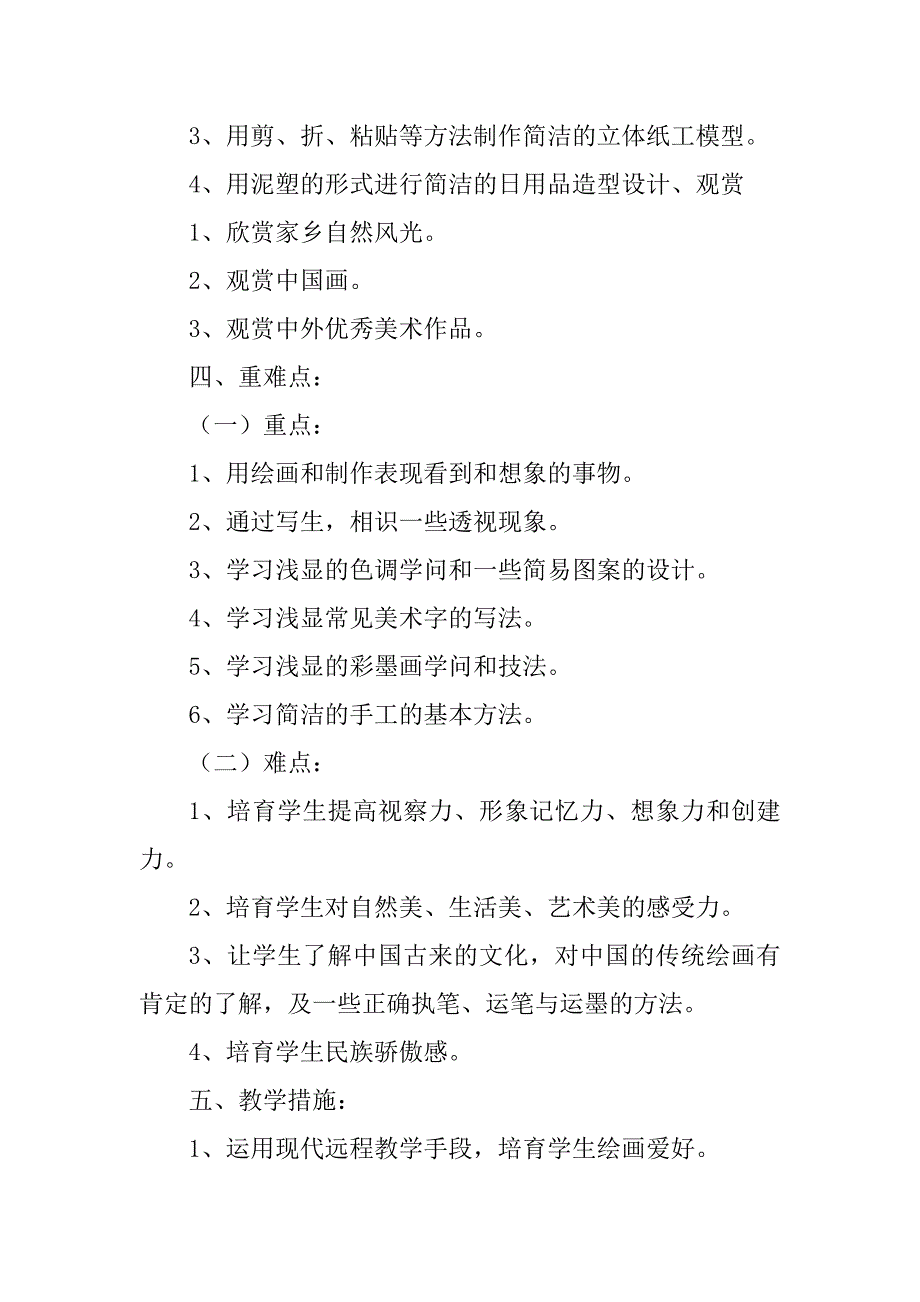 3、用剪、折、粘贴等方法制作简洁的立体纸工模型。

4、用泥塑的形式进行简洁的日用品造型设计、观赏

1、欣赏家乡自然风光。

2、观赏中国画。

3、观赏中外优秀美术作品。

四、重难点：

（一）重点：

1、用绘画和制作表现看到和想象的事物。

2、通过写生，相识一些透视现象。

3、学习浅显的色调学问和一些简易图案的设计。

4、学习浅显常见美术字的写法。

5、学习浅显的彩墨画学问和技法。

6、学习简洁的手工的基本方法。

（二）难点：

1、培育学生提高视察力、形象记忆力、想象力和创建力。

2、培育学生对自然美、生活美、艺术美的感受力。

3、让学生了解中国古来的文化，对中国的传统绘画有肯定的了解，及一些正确执笔、运笔与运墨的方法。

4、培育学生民族骄傲感。

五、教学措施：

1、运用现代远程教学手段，培育学生绘画爱好。